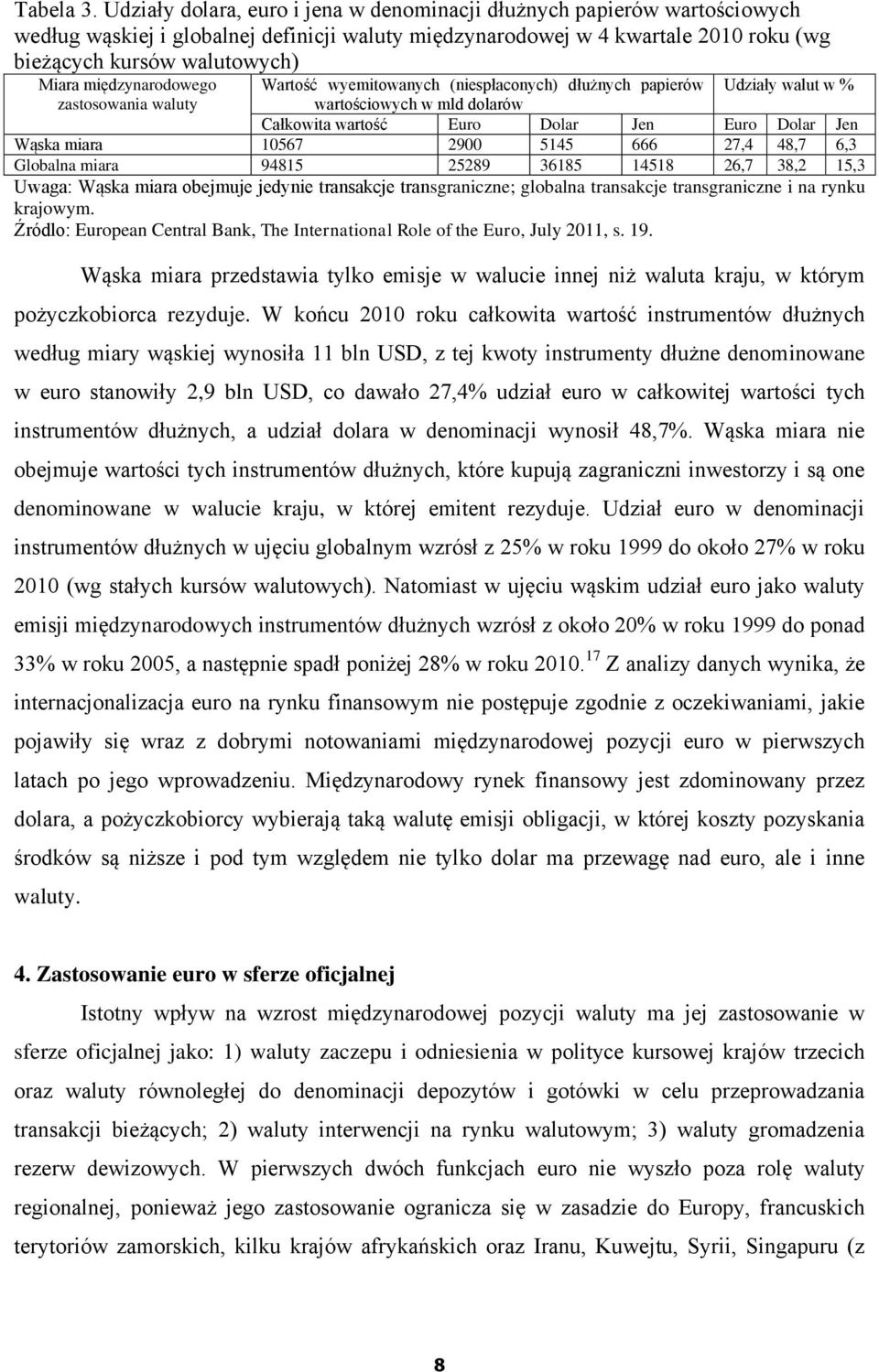 Tabela 3. Udziały dolara, euro i jena w denominacji dłużnych papierów wartościowych według wąskiej i globalnej definicji waluty międzynarodowej w 4 kwartale 2010 roku (wg bieżących kursów walutowych)

| Miara międzynarodowego zastosowania waluty | Wartość wyemitowanych (niespłaconych) dłużnych papierów wartościowych w mld dolarów | | | | Udziały walut w % | | |
|---|---|---|---|---|---|---|---|
| | Całkowita wartość | Euro | Dolar | Jen | Euro | Dolar | Jen |
| Wąska miara | 10567 | 2900 | 5145 | 666 | 27,4 | 48,7 | 6,3 |
| Globalna miara | 94815 | 25289 | 36185 | 14518 | 26,7 | 38,2 | 15,3 |

Uwaga: Wąska miara obejmuje jedynie transakcje transgraniczne; globalna transakcje transgraniczne i na rynku krajowym.
Źródło: European Central Bank, The International Role of the Euro, July 2011, s. 19.

Wąska miara przedstawia tylko emisje w walucie innej niż waluta kraju, w którym pożyczkobiorca rezyduje. W końcu 2010 roku całkowita wartość instrumentów dłużnych według miary wąskiej wynosiła 11 bln USD, z tej kwoty instrumenty dłużne denominowane w euro stanowiły 2,9 bln USD, co dawało 27,4% udział euro w całkowitej wartości tych instrumentów dłużnych, a udział dolara w denominacji wynosił 48,7%. Wąska miara nie obejmuje wartości tych instrumentów dłużnych, które kupują zagraniczni inwestorzy i są one denominowane w walucie kraju, w której emitent rezyduje. Udział euro w denominacji instrumentów dłużnych w ujęciu globalnym wzrósł z 25% w roku 1999 do około 27% w roku 2010 (wg stałych kursów walutowych). Natomiast w ujęciu wąskim udział euro jako waluty emisji międzynarodowych instrumentów dłużnych wzrósł z około 20% w roku 1999 do ponad 33% w roku 2005, a następnie spadł poniżej 28% w roku 2010.$^{17}$ Z analizy danych wynika, że internacjonalizacja euro na rynku finansowym nie postępuje zgodnie z oczekiwaniami, jakie pojawiły się wraz z dobrymi notowaniami międzynarodowej pozycji euro w pierwszych latach po jego wprowadzeniu. Międzynarodowy rynek finansowy jest zdominowany przez dolara, a pożyczkobiorcy wybierają taką walutę emisji obligacji, w której koszty pozyskania środków są niższe i pod tym względem nie tylko dolar ma przewagę nad euro, ale i inne waluty.

4. Zastosowanie euro w sferze oficjalnej

Istotny wpływ na wzrost międzynarodowej pozycji waluty ma jej zastosowanie w sferze oficjalnej jako: 1) waluty zaczepu i odniesienia w polityce kursowej krajów trzecich oraz waluty równoległej do denominacji depozytów i gotówki w celu przeprowadzania transakcji bieżących; 2) waluty interwencji na rynku walutowym; 3) waluty gromadzenia rezerw dewizowych. W pierwszych dwóch funkcjach euro nie wyszło poza rolę waluty regionalnej, ponieważ jego zastosowanie ogranicza się w zasadzie do Europy, francuskich terytoriów zamorskich, kilku krajów afrykańskich oraz Iranu, Kuwejtu, Syrii, Singapuru (z

8